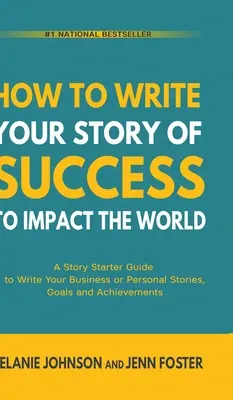 #1 NATIONAL BESTSELLER

HOW TO WRITE YOUR STORY OF SUCCESS TO IMPACT THE WORLD

A Story Starter Guide to Write Your Business or Personal Stories, Goals and Achievements

ELANIE JOHNSON AND JENN FOSTER